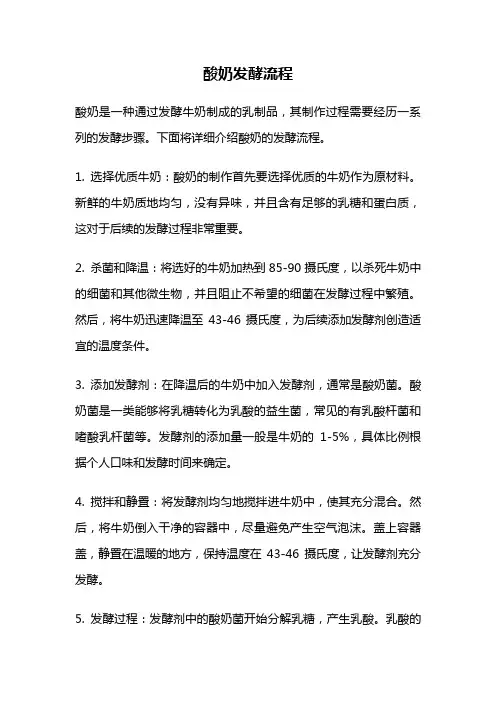 酸奶发酵流程

酸奶是一种通过发酵牛奶制成的乳制品，其制作过程需要经历一系列的发酵步骤。下面将详细介绍酸奶的发酵流程。

1. 选择优质牛奶：酸奶的制作首先要选择优质的牛奶作为原材料。新鲜的牛奶质地均匀，没有异味，并且含有足够的乳糖和蛋白质，这对于后续的发酵过程非常重要。

2. 杀菌和降温：将选好的牛奶加热到 85-90 摄氏度，以杀死牛奶中的细菌和其他微生物，并且阻止不希望的细菌在发酵过程中繁殖。然后，将牛奶迅速降温至 43-46 摄氏度，为后续添加发酵剂创造适宜的温度条件。

3. 添加发酵剂：在降温后的牛奶中加入发酵剂，通常是酸奶菌。酸奶菌是一类能够将乳糖转化为乳酸的益生菌，常见的有乳酸杆菌和嗜酸乳杆菌等。发酵剂的添加量一般是牛奶的 1-5%，具体比例根据个人口味和发酵时间来确定。

4. 搅拌和静置：将发酵剂均匀地搅拌进牛奶中，使其充分混合。然后，将牛奶倒入干净的容器中，尽量避免产生空气泡沫。盖上容器盖，静置在温暖的地方，保持温度在 43-46 摄氏度，让发酵剂充分发酵。

5. 发酵过程：发酵剂中的酸奶菌开始分解乳糖，产生乳酸。乳酸的